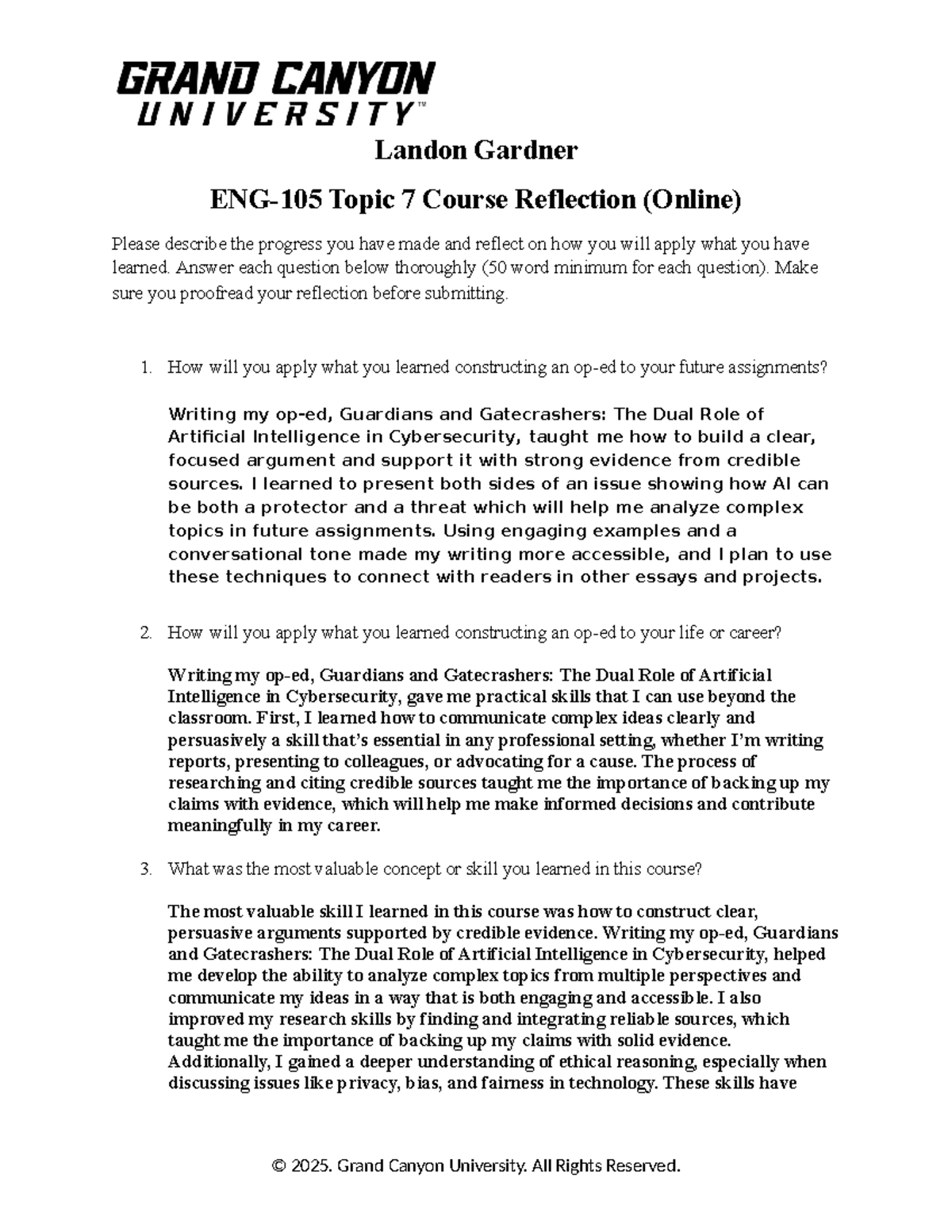 GRAND CANYON
UNIVERSITY™

Landon Gardner

ENG-105 Topic 7 Course Reflection (Online)

Please describe the progress you have made and reflect on how you will apply what you have learned. Answer each question below thoroughly (50 word minimum for each question). Make sure you proofread your reflection before submitting.

1. How will you apply what you learned constructing an op-ed to your future assignments?

Writing my op-ed, Guardians and Gatecrashers: The Dual Role of Artificial Intelligence in Cybersecurity, taught me how to build a clear, focused argument and support it with strong evidence from credible sources. I learned to present both sides of an issue showing how AI can be both a protector and a threat which will help me analyze complex topics in future assignments. Using engaging examples and a conversational tone made my writing more accessible, and I plan to use these techniques to connect with readers in other essays and projects.

2. How will you apply what you learned constructing an op-ed to your life or career?

Writing my op-ed, Guardians and Gatecrashers: The Dual Role of Artificial Intelligence in Cybersecurity, gave me practical skills that I can use beyond the classroom. First, I learned how to communicate complex ideas clearly and persuasively a skill that's essential in any professional setting, whether I'm writing reports, presenting to colleagues, or advocating for a cause. The process of researching and citing credible sources taught me the importance of backing up my claims with evidence, which will help me make informed decisions and contribute meaningfully in my career.

3. What was the most valuable concept or skill you learned in this course?

The most valuable skill I learned in this course was how to construct clear, persuasive arguments supported by credible evidence. Writing my op-ed, Guardians and Gatecrashers: The Dual Role of Artificial Intelligence in Cybersecurity, helped me develop the ability to analyze complex topics from multiple perspectives and communicate my ideas in a way that is both engaging and accessible. I also improved my research skills by finding and integrating reliable sources, which taught me the importance of backing up my claims with solid evidence. Additionally, I gained a deeper understanding of ethical reasoning, especially when discussing issues like privacy, bias, and fairness in technology. These skills have

© 2025. Grand Canyon University. All Rights Reserved.